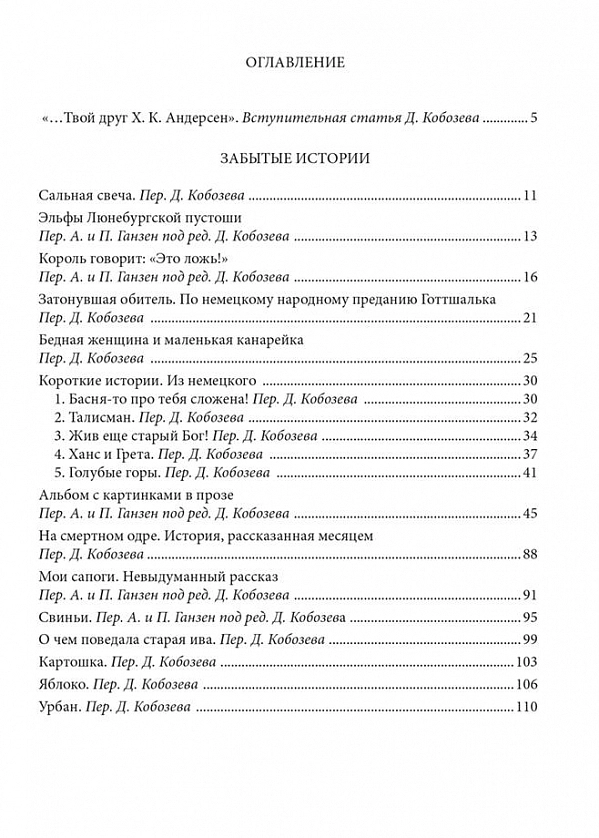 ОГЛАВЛЕНИЕ

«…Твой друг Х. К. Андерсен». Вступительная статья Д. Кобозева ............ 5

ЗАБЫТЫЕ ИСТОРИИ

Сальная свеча. Пер. Д. Кобозева ............ 11

Эльфы Люнебургской пустоши
Пер. А. и П. Ганзен под ред. Д. Кобозева ............ 13

Король говорит: «Это ложь!»
Пер. А. и П. Ганзен под ред. Д. Кобозева ............ 16

Затонувшая обитель. По немецкому народному преданию Готтшалька
Пер. Д. Кобозева ............ 21

Бедная женщина и маленькая канарейка
Пер. Д. Кобозева ............ 25

Короткие истории. Из немецкого ............ 30
1. Басня-то про тебя сложена! Пер. Д. Кобозева ............ 30
2. Талисман. Пер. Д. Кобозева ............ 32
3. Жив еще старый Бог! Пер. Д. Кобозева ............ 34
4. Ханс и Грета. Пер. Д. Кобозева ............ 37
5. Голубые горы. Пер. Д. Кобозева ............ 41

Альбом с картинками в прозе
Пер. А. и П. Ганзен под ред. Д. Кобозева ............ 45

На смертном одре. История, рассказанная месяцем
Пер. Д. Кобозева ............ 88

Мои сапоги. Невыдуманный рассказ
Пер. А. и П. Ганзен под ред. Д. Кобозева ............ 91

Свиньи. Пер. А. и П. Ганзен под ред. Д. Кобозева ............ 95

О чем поведала старая ива. Пер. Д. Кобозева ............ 99

Картошка. Пер. Д. Кобозева ............ 103

Яблоко. Пер. Д. Кобозева ............ 106

Урбан. Пер. Д. Кобозева ............ 110